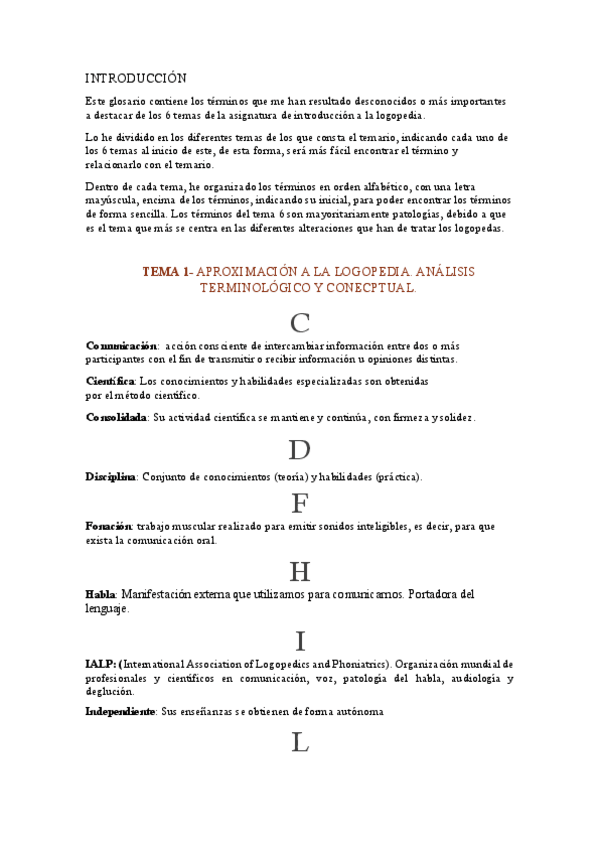 INTRODUCCIÓN

Este glosario contiene los términos que me han resultado desconocidos o más importantes a destacar de los 6 temas de la asignatura de introducción a la logopedia.

Lo he dividido en los diferentes temas de los que consta el temario, indicando cada uno de los 6 temas al inicio de este, de esta forma, será más fácil encontrar el término y relacionarlo con el temario.

Dentro de cada tema, he organizado los términos en orden alfabético, con una letra mayúscula, encima de los términos, indicando su inicial, para poder encontrar los términos de forma sencilla. Los términos del tema 6 son mayoritariamente patologías, debido a que es el tema que más se centra en las diferentes alteraciones que han de tratar los logopedas.

TEMA 1- APROXIMACIÓN A LA LOGOPEDIA. ANÁLISIS TERMINOLÓGICO Y CONECPTUAL.

C

Comunicación: acción consciente de intercambiar información entre dos o más participantes con el fin de transmitir o recibir información u opiniones distintas.

Científica: Los conocimientos y habilidades especializadas son obtenidas por el método científico.

Consolidada: Su actividad científica se mantiene y continúa, con firmeza y solidez.

D

Disciplina: Conjunto de conocimientos (teoría) y habilidades (práctica).

F

Fonación: trabajo muscular realizado para emitir sonidos inteligibles, es decir, para que exista la comunicación oral.

H

Habla: Manifestación externa que utilizamos para comunicarnos. Portadora del lenguaje.

I

IALP: (International Association of Logopedics and Phoniatrics). Organización mundial de profesionales y científicos en comunicación, voz, patología del habla, audiología y deglución.

Independiente: Sus enseñanzas se obtienen de forma autónoma

L